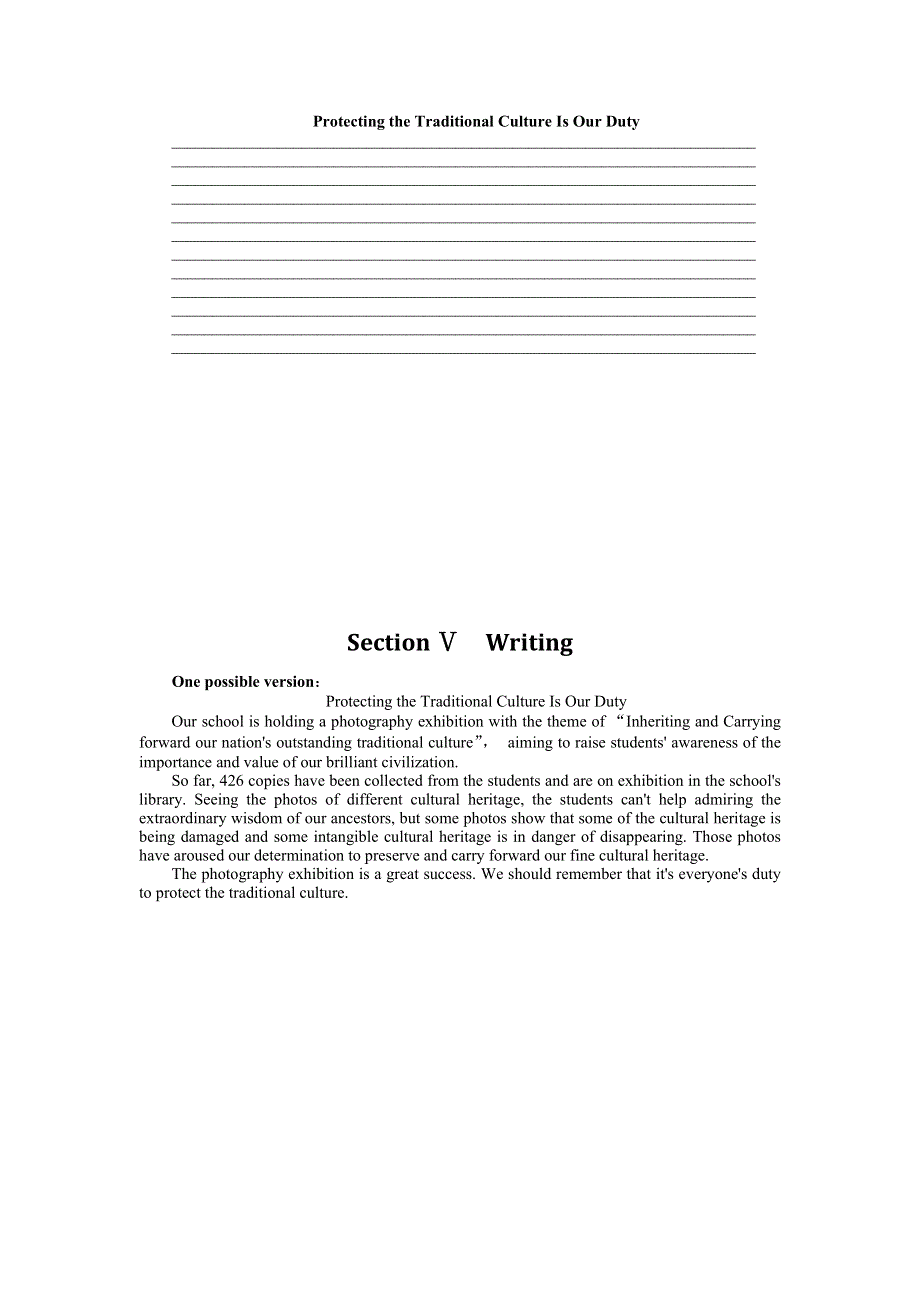 Protecting the Traditional Culture Is Our Duty

Section Ⅴ　Writing

One possible version：

Protecting the Traditional Culture Is Our Duty

Our school is holding a photography exhibition with the theme of “Inheriting and Carrying forward our nation's outstanding traditional culture”， aiming to raise students' awareness of the importance and value of our brilliant civilization.

So far, 426 copies have been collected from the students and are on exhibition in the school's library. Seeing the photos of different cultural heritage, the students can't help admiring the extraordinary wisdom of our ancestors, but some photos show that some of the cultural heritage is being damaged and some intangible cultural heritage is in danger of disappearing. Those photos have aroused our determination to preserve and carry forward our fine cultural heritage.

The photography exhibition is a great success. We should remember that it's everyone's duty to protect the traditional culture.